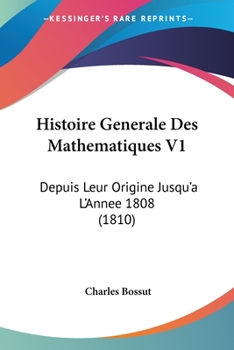 —KESSINGER'S RARE REPRINTS—

Histoire Generale Des Mathematiques V1

Depuis Leur Origine Jusqu'a L'Annee 1808 (1810)

Charles Bossut